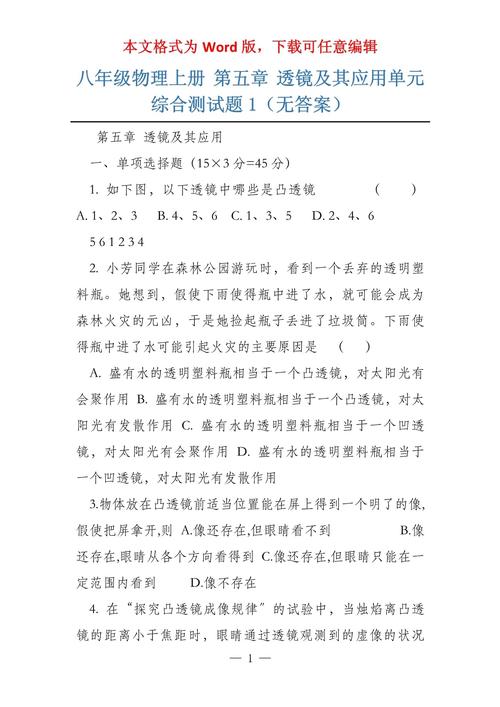 本文格式为 Word 版，下载可任意编辑

八年级物理上册 第五章 透镜及其应用单元综合测试题 1（无答案）

第五章 透镜及其应用

一、单项选择题（15×3 分=45 分）

1. 如下图，以下透镜中哪些是凸透镜 （ ）

A. 1、2、3 B. 4、5、6 C. 1、3、5 D. 2、4、6

5 6 1 2 3 4

2. 小芳同学在森林公园游玩时，看到一个丢弃的透明塑料瓶。她想到，假使下雨使得瓶中进了水，就可能会成为森林火灾的元凶，于是她捡起瓶子丢进了垃圾筒。下雨使得瓶中进了水可能引起火灾的主要原因是 （ ）

A. 盛有水的透明塑料瓶相当于一个凸透镜，对太阳光有会聚作用 B. 盛有水的透明塑料瓶相当于一个凸透镜，对太阳光有发散作用 C. 盛有水的透明塑料瓶相当于一个凹透镜，对太阳光有会聚作用 D. 盛有水的透明塑料瓶相当于一个凹透镜，对太阳光有发散作用

3.物体放在凸透镜前适当位置能在屏上得到一个明了的像,假使把屏拿开,则 A.像还存在,但眼睛看不到 B.像还存在,眼睛从各个方向看得到 C.像还存在,但眼睛只能在一定范围内看到 D.像不存在

4. 在“探究凸透镜成像规律”的试验中，当烛焰离凸透镜的距离小于焦距时，眼睛通过透镜观测到的虚像的状况

— 1 —